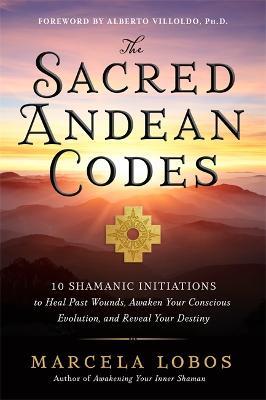 FOREWORD BY ALBERTO VILLOLDO, Ph.D.

The
SACRED
ANDEAN
CODES

10 SHAMANIC INITIATIONS
to Heal Past Wounds, Awaken Your Conscious Evolution, and Reveal Your Destiny

MARCELA LOBOS
Author of Awakening Your Inner Shaman